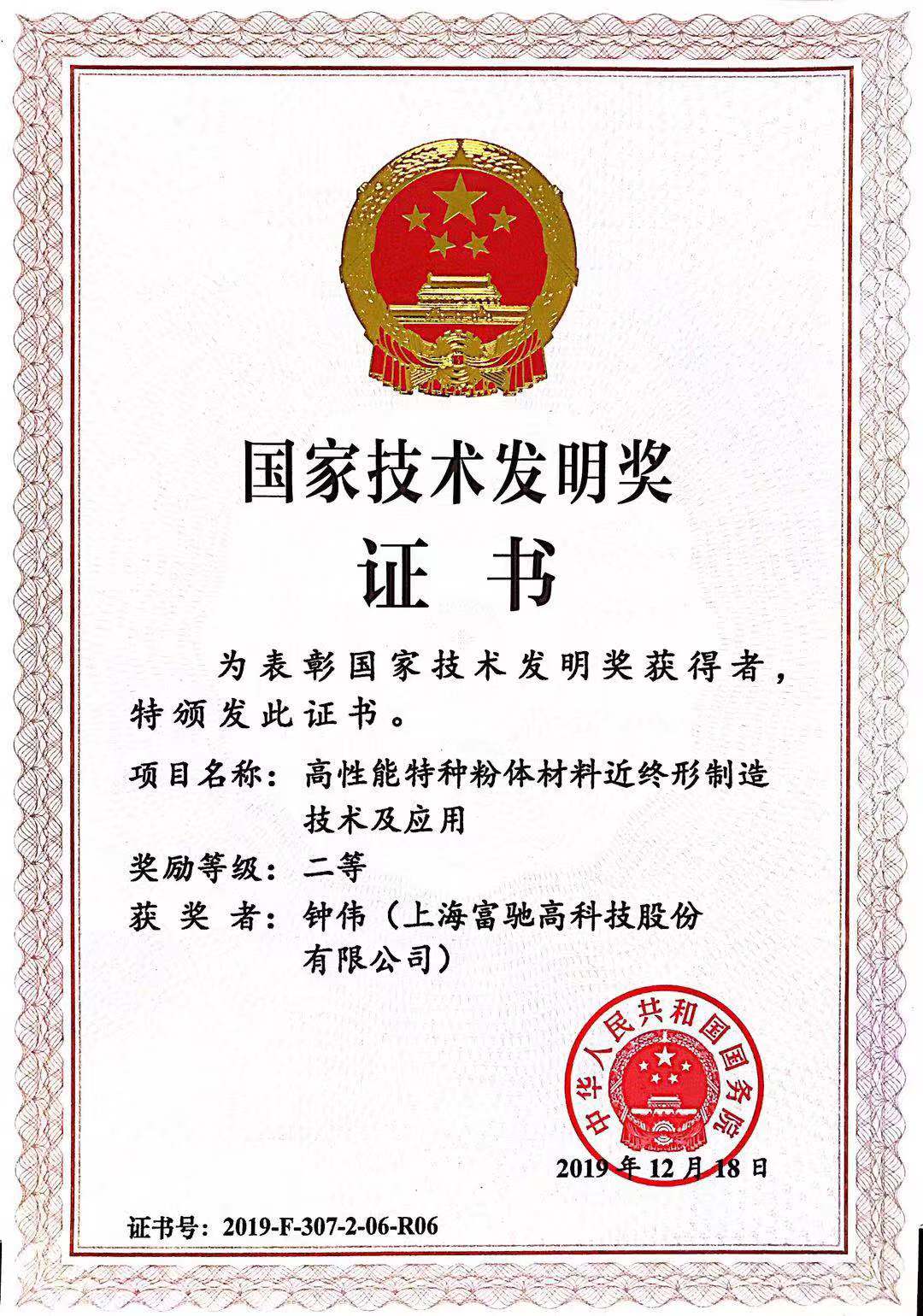 国家技术发明奖

证 书

为表彰国家技术发明奖获得者，特颁发此证书。

项目名称：高性能特种粉体材料近终形制造技术及应用

奖励等级：二等

获 奖 者：钟伟（上海富驰高科技股份有限公司）

中华人民共和国国务院

2019 年 12 月 18 日

证书号：2019-F-307-2-06-R06